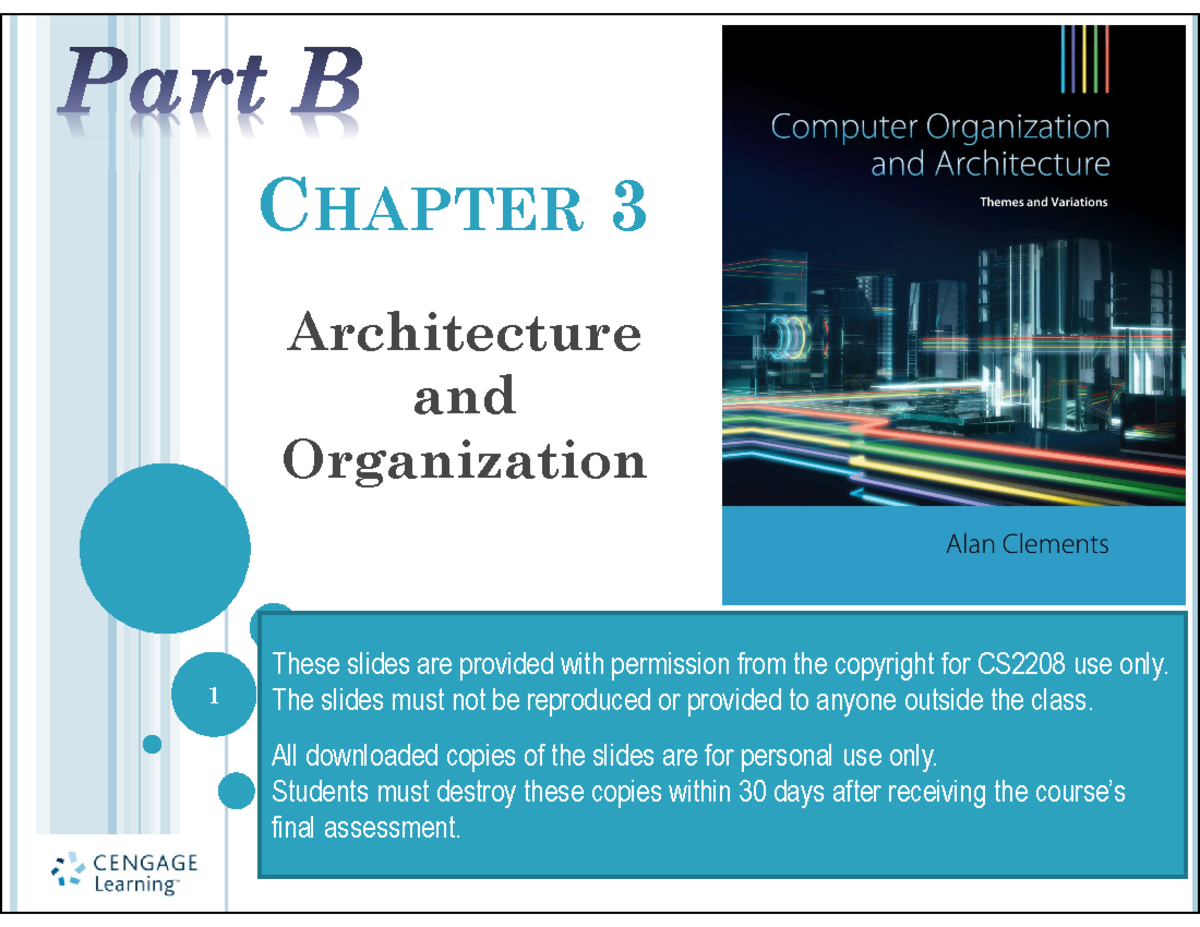 Part B

CHAPTER 3

Architecture and Organization

Computer Organization and Architecture

Themes and Variations

Alan Clements

1

These slides are provided with permission from the copyright for CS2208 use only. The slides must not be reproduced or provided to anyone outside the class.

All downloaded copies of the slides are for personal use only.
Students must destroy these copies within 30 days after receiving the course's final assessment.

CENGAGE Learning™